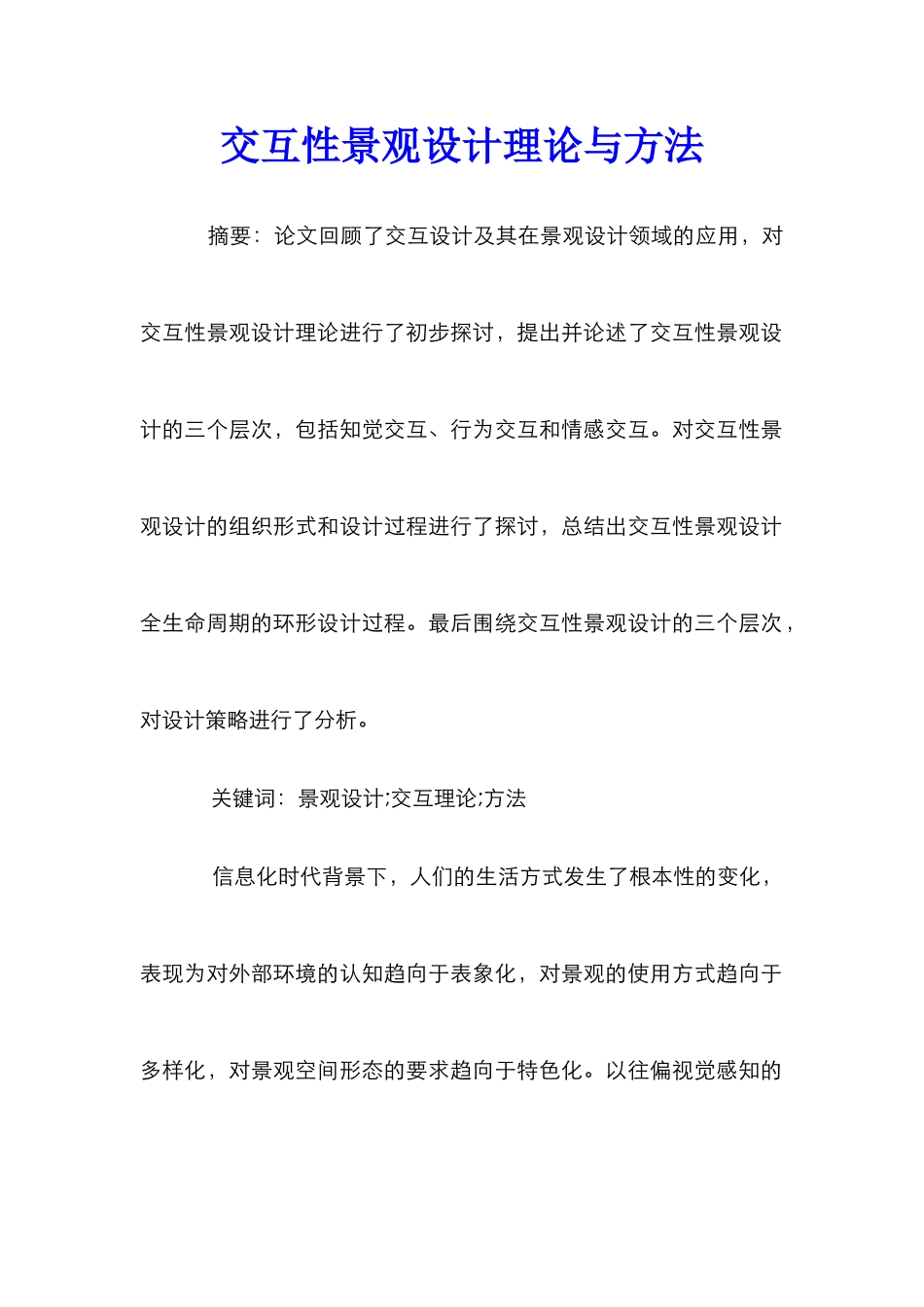 交互性景观设计理论与方法

摘要：论文回顾了交互设计及其在景观设计领域的应用，对交互性景观设计理论进行了初步探讨，提出并论述了交互性景观设计的三个层次，包括知觉交互、行为交互和情感交互。对交互性景观设计的组织形式和设计过程进行了探讨，总结出交互性景观设计全生命周期的环形设计过程。最后围绕交互性景观设计的三个层次，对设计策略进行了分析。

关键词：景观设计;交互理论;方法

信息化时代背景下，人们的生活方式发生了根本性的变化，表现为对外部环境的认知趋向于表象化，对景观的使用方式趋向于多样化，对景观空间形态的要求趋向于特色化。以往偏视觉感知的